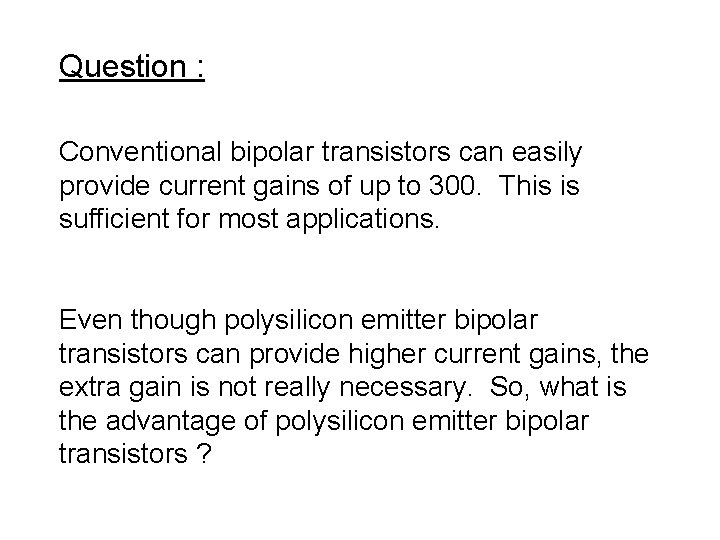 Question :

Conventional bipolar transistors can easily provide current gains of up to 300. This is sufficient for most applications.

Even though polysilicon emitter bipolar transistors can provide higher current gains, the extra gain is not really necessary. So, what is the advantage of polysilicon emitter bipolar transistors ?